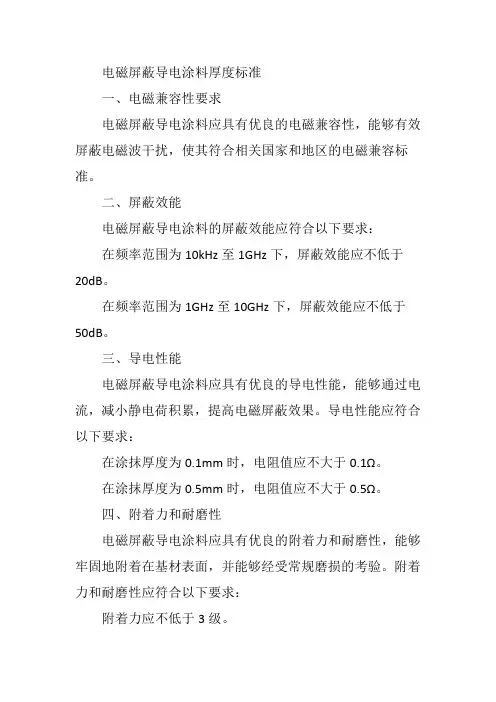 电磁屏蔽导电涂料厚度标准

一、电磁兼容性要求

电磁屏蔽导电涂料应具有优良的电磁兼容性，能够有效屏蔽电磁波干扰，使其符合相关国家和地区的电磁兼容标准。

二、屏蔽效能

电磁屏蔽导电涂料的屏蔽效能应符合以下要求：

在频率范围为 10kHz 至 1GHz 下，屏蔽效能应不低于 20dB。

在频率范围为 1GHz 至 10GHz 下，屏蔽效能应不低于 50dB。

三、导电性能

电磁屏蔽导电涂料应具有优良的导电性能，能够通过电流，减小静电荷积累，提高电磁屏蔽效果。导电性能应符合以下要求：

在涂抹厚度为 0.1mm 时，电阻值应不大于 0.1Ω。

在涂抹厚度为 0.5mm 时，电阻值应不大于 0.5Ω。

四、附着力和耐磨性

电磁屏蔽导电涂料应具有优良的附着力和耐磨性，能够牢固地附着在基材表面，并能够经受常规磨损的考验。附着力和耐磨性应符合以下要求：

附着力应不低于 3 级。